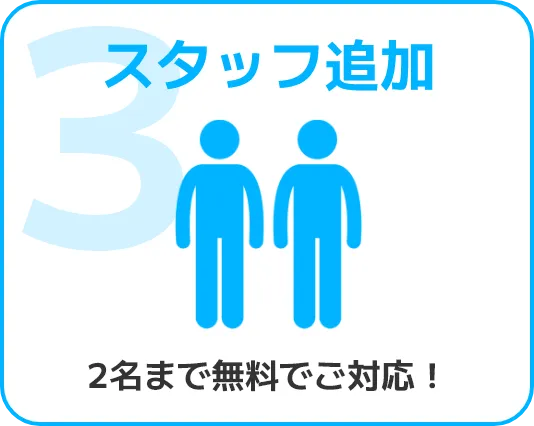 3
スタッフ追加

2名まで無料でご対応！